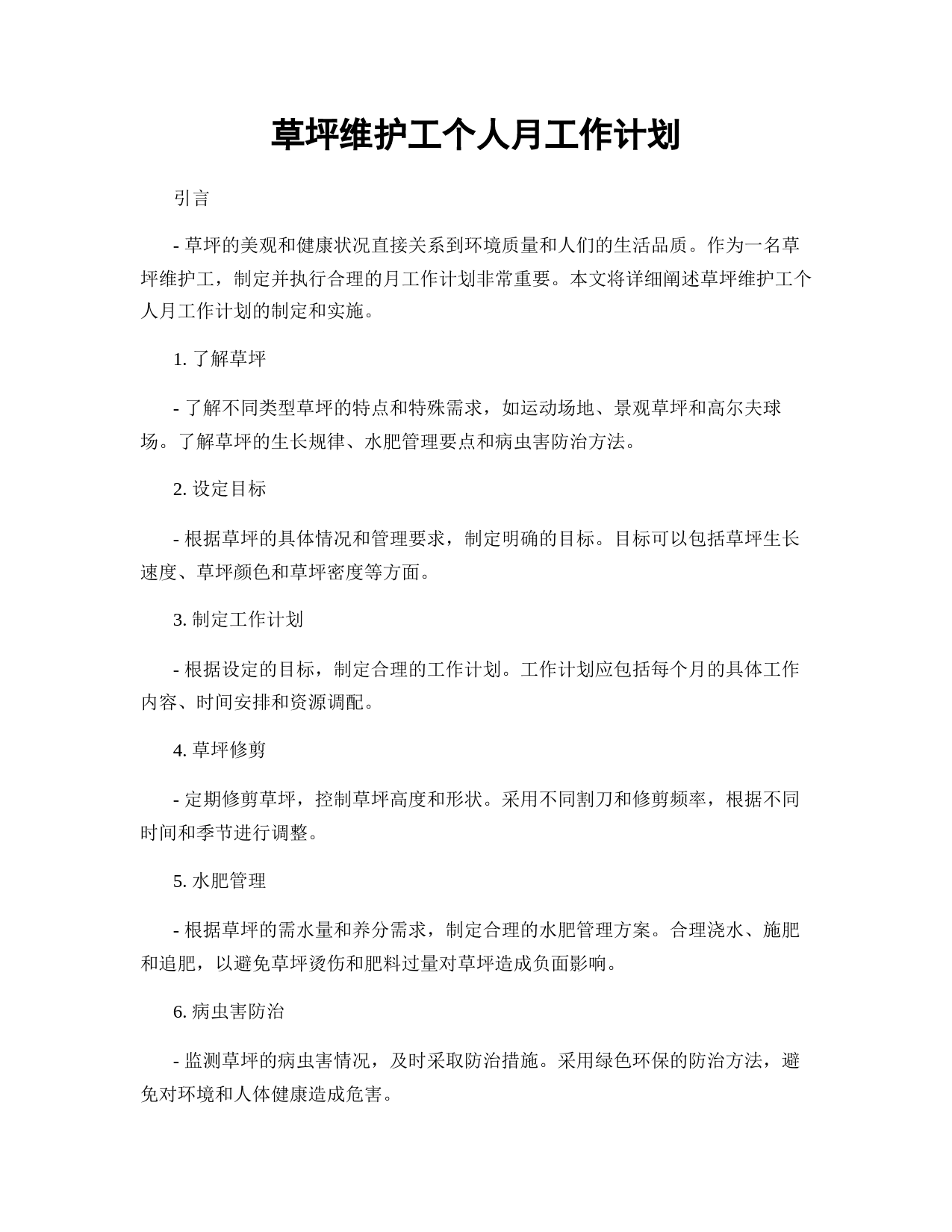 草坪维护工个人月工作计划

引言

- 草坪的美观和健康状况直接关系到环境质量和人们的生活品质。作为一名草坪维护工，制定并执行合理的月工作计划非常重要。本文将详细阐述草坪维护工个人月工作计划的制定和实施。

1. 了解草坪

- 了解不同类型草坪的特点和特殊需求，如运动场地、景观草坪和高尔夫球场。了解草坪的生长规律、水肥管理要点和病虫害防治方法。

2. 设定目标

- 根据草坪的具体情况和管理要求，制定明确的目标。目标可以包括草坪生长速度、草坪颜色和草坪密度等方面。

3. 制定工作计划

- 根据设定的目标，制定合理的工作计划。工作计划应包括每个月的具体工作内容、时间安排和资源调配。

4. 草坪修剪

- 定期修剪草坪，控制草坪高度和形状。采用不同割刀和修剪频率，根据不同时间和季节进行调整。

5. 水肥管理

- 根据草坪的需水量和养分需求，制定合理的水肥管理方案。合理浇水、施肥和追肥，以避免草坪烫伤和肥料过量对草坪造成负面影响。

6. 病虫害防治

- 监测草坪的病虫害情况，及时采取防治措施。采用绿色环保的防治方法，避免对环境和人体健康造成危害。